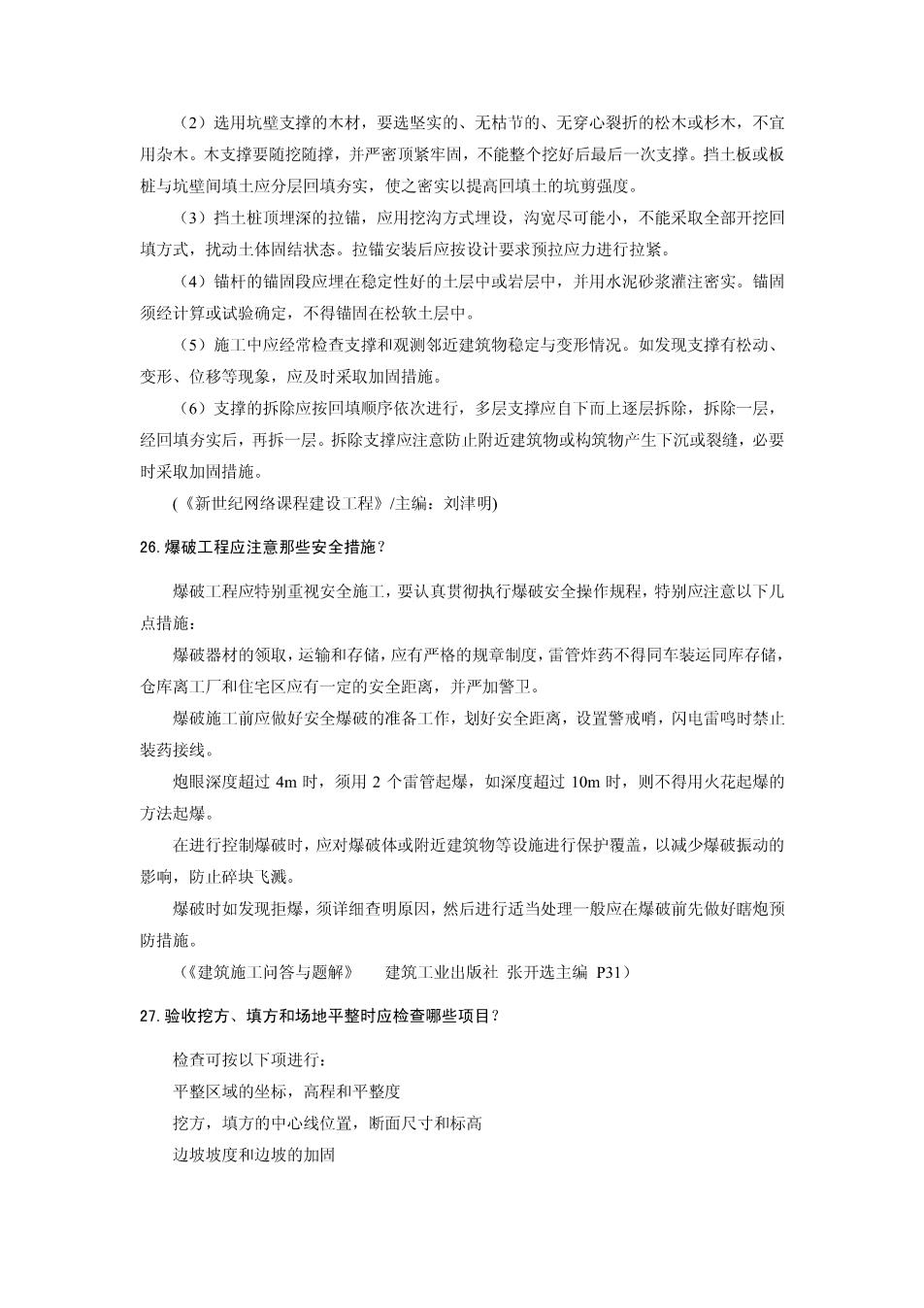 （2）选用坑壁支撑的木材，要选坚实的、无枯节的、无穿心裂折的松木或杉木，不宜用杂木。木支撑要随挖随撑，并严密顶紧牢固，不能整个挖好后最后一次支撑。挡土板或板桩与坑壁间填土应分层回填夯实，使之密实以提高回填土的抗剪强度。

（3）挡土桩顶埋深的拉锚，应用挖沟方式埋设，沟宽尽可能小，不能采取全部开挖回填方式，扰动土体固结状态。拉锚安装后应按设计要求预拉应力进行拉紧。

（4）锚杆的锚固段应埋在稳定性好的土层中或岩层中，并用水泥砂浆灌注密实。锚固须经计算或试验确定，不得锚固在松软土层中。

（5）施工中应经常检查支撑和观测邻近建筑物稳定与变形情况。如发现支撑有松动、变形、位移等现象，应及时采取加固措施。

（6）支撑的拆除应按回填顺序依次进行，多层支撑应自下而上逐层拆除，拆除一层，经回填夯实后，再拆一层。拆除支撑应注意防止附近建筑物或构筑物产生下沉或裂缝，必要时采取加固措施。

(《新世纪网络课程建设工程》/主编：刘津明)

26.爆破工程应注意那些安全措施？

爆破工程应特别重视安全施工，要认真贯彻执行爆破安全操作规程，特别应注意以下几点措施：

爆破器材的领取，运输和存储，应有严格的规章制度，雷管炸药不得同车装运同库存储，仓库离工厂和住宅区应有一定的安全距离，并严加警卫。

爆破施工前应做好安全爆破的准备工作，划好安全距离，设置警戒哨，闪电雷鸣时禁止装药接线。

炮眼深度超过 4m 时，须用 2 个雷管起爆，如深度超过 10m 时，则不得用火花起爆的方法起爆。

在进行控制爆破时，应对爆破体或附近建筑物等设施进行保护覆盖，以减少爆破振动的影响，防止碎块飞溅。

爆破时如发现拒爆，须详细查明原因，然后进行适当处理一般应在爆破前先做好瞎炮预防措施。

（《建筑施工问答与题解》 建筑工业出版社 张开选主编 P31）

27.验收挖方、填方和场地平整时应检查哪些项目？

检查可按以下项进行：

平整区域的坐标，高程和平整度

挖方，填方的中心线位置，断面尺寸和标高

边坡坡度和边坡的加固